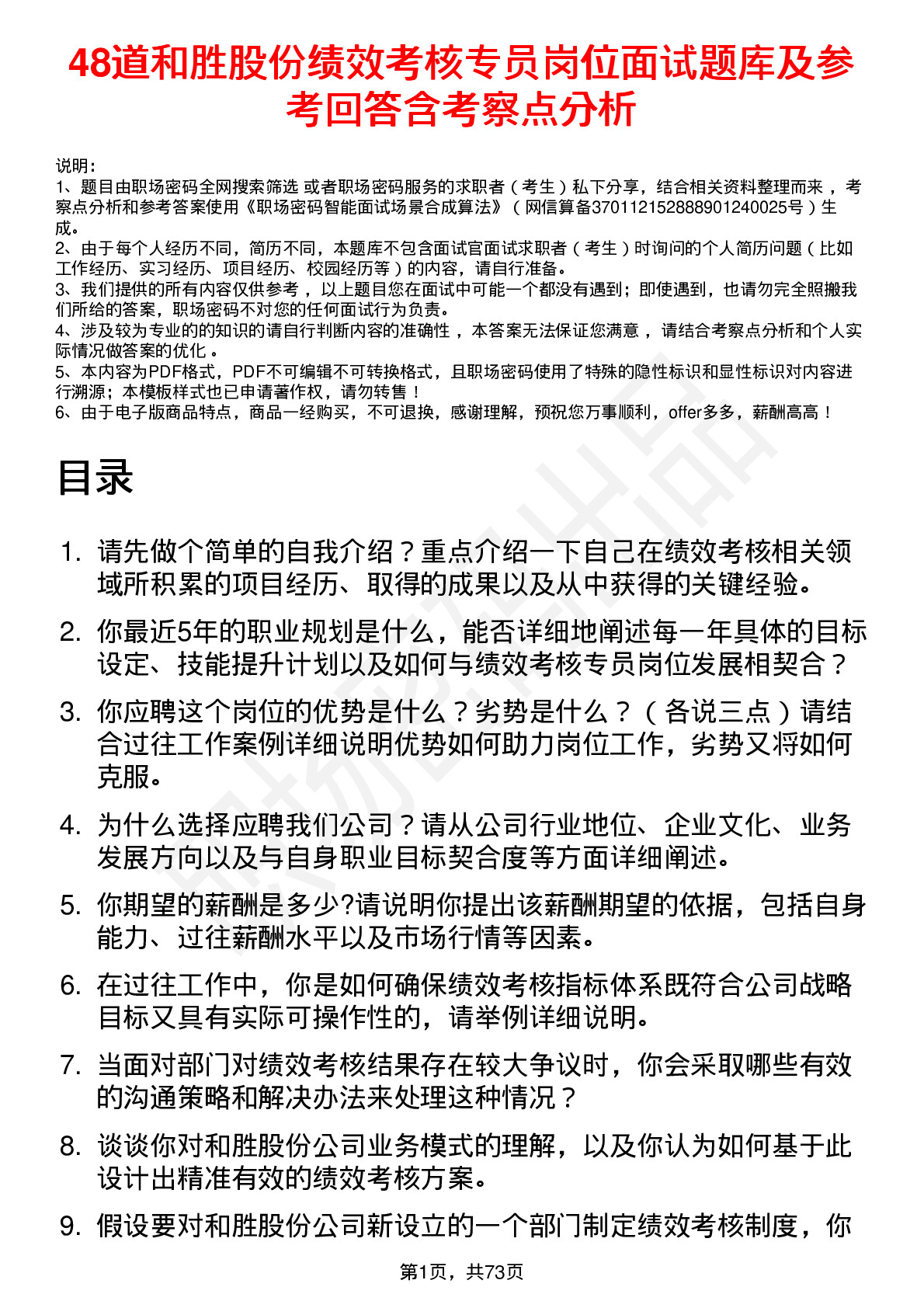 48道和胜股份绩效考核专员岗位面试题库及参考回答含考察点分析

说明：
1、题目由职场密码全网搜索筛选 或者职场密码服务的求职者（考生）私下分享，结合相关资料整理而来 ，考察点分析和参考答案使用《职场密码智能面试场景合成算法》（网信算备370112152888901240025号）生成。
2、由于每个人经历不同，简历不同，本题库不包含面试官面试求职者（考生）时询问的个人简历问题（比如工作经历、实习经历、项目经历、校园经历等）的内容，请自行准备。
3、我们提供的所有内容仅供参考 ，以上题目您在面试中可能一个都没有遇到；即使遇到，也请勿完全照搬我们所给的答案，职场密码不对您的任何面试行为负责。
4、涉及较为专业的的知识的请自行判断内容的准确性 ，本答案无法保证您满意 ，请结合考察点分析和个人实际情况做答案的优化 。
5、本内容为PDF格式，PDF不可编辑不可转换格式，且职场密码使用了特殊的隐性标识和显性标识对内容进行溯源；本模板样式也已申请著作权，请勿转售！
6、由于电子版商品特点，商品一经购买，不可退换，感谢理解，预祝您万事顺利，offer多多，薪酬高高！

目录

1. 请先做个简单的自我介绍？重点介绍一下自己在绩效考核相关领域所积累的项目经历、取得的成果以及从中获得的关键经验。

2. 你最近5年的职业规划是什么，能否详细地阐述每一年具体的目标设定、技能提升计划以及如何与绩效考核专员岗位发展相契合？

3. 你应聘这个岗位的优势是什么？劣势是什么？（各说三点）请结合过往工作案例详细说明优势如何助力岗位工作，劣势又将如何克服。

4. 为什么选择应聘我们公司？请从公司行业地位、企业文化、业务发展方向以及与自身职业目标契合度等方面详细阐述。

5. 你期望的薪酬是多少?请说明你提出该薪酬期望的依据，包括自身能力、过往薪酬水平以及市场行情等因素。

6. 在过往工作中，你是如何确保绩效考核指标体系既符合公司战略目标又具有实际可操作性的，请举例详细说明。

7. 当面对部门对绩效考核结果存在较大争议时，你会采取哪些有效的沟通策略和解决办法来处理这种情况？

8. 谈谈你对和胜股份公司业务模式的理解，以及你认为如何基于此设计出精准有效的绩效考核方案。

9. 假设要对和胜股份公司新设立的一个部门制定绩效考核制度，你

第1页，共73页